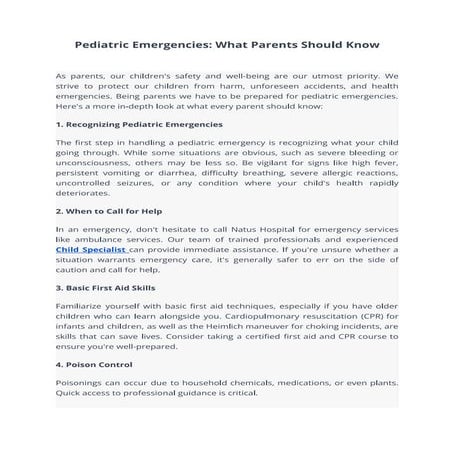 Pediatric Emergencies: What Parents Should Know

As parents, our children's safety and well-being are our utmost priority. We strive to protect our children from harm, unforeseen accidents, and health emergencies. Being parents we have to be prepared for pediatric emergencies. Here's a more in-depth look at what every parent should know:

1. Recognizing Pediatric Emergencies

The first step in handling a pediatric emergency is recognizing what your child going through. While some situations are obvious, such as severe bleeding or unconsciousness, others may be less so. Be vigilant for signs like high fever, persistent vomiting or diarrhea, difficulty breathing, severe allergic reactions, uncontrolled seizures, or any condition where your child's health rapidly deteriorates.

2. When to Call for Help

In an emergency, don't hesitate to call Natus Hospital for emergency services like ambulance services. Our team of trained professionals and experienced Child Specialist can provide immediate assistance. If you're unsure whether a situation warrants emergency care, it's generally safer to err on the side of caution and call for help.

3. Basic First Aid Skills

Familiarize yourself with basic first aid techniques, especially if you have older children who can learn alongside you. Cardiopulmonary resuscitation (CPR) for infants and children, as well as the Heimlich maneuver for choking incidents, are skills that can save lives. Consider taking a certified first aid and CPR course to ensure you're well-prepared.

4. Poison Control

Poisonings can occur due to household chemicals, medications, or even plants. Quick access to professional guidance is critical.